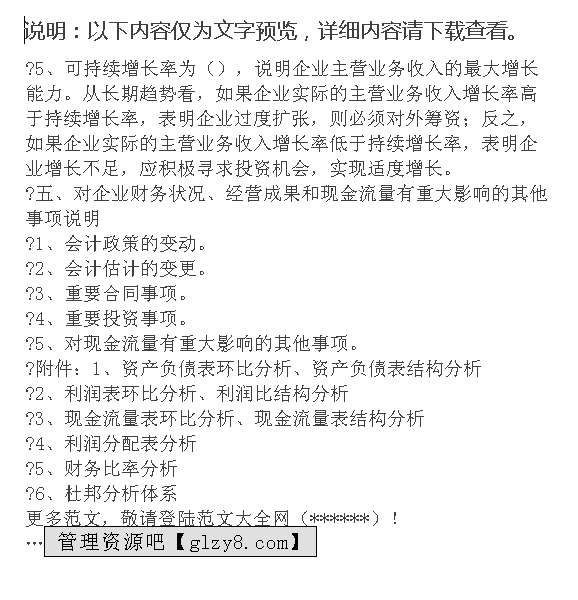 说明：以下内容仅为文字预览，详细内容请下载查看。

?5、可持续增长率为（），说明企业主营业务收入的最大增长能力。从长期趋势看，如果企业实际的主营业务收入增长率高于持续增长率，表明企业过度扩张，则必须对外筹资；反之，如果企业实际的主营业务收入增长率低于持续增长率，表明企业增长不足，应积极寻求投资机会，实现适度增长。
?五、对企业财务状况、经营成果和现金流量有重大影响的其他事项说明
?1、会计政策的变动。
?2、会计估计的变更。
?3、重要合同事项。
?4、重要投资事项。
?5、对现金流量有重大影响的其他事项。
?附件：1、资产负债表环比分析、资产负债表结构分析
?2、利润表环比分析、利润比结构分析
?3、现金流量表环比分析、现金流量表结构分析
?4、利润分配表分析
?5、财务比率分析
?6、杜邦分析体系
更多范文，敬请登陆范文大全网（******）！
… 管理资源吧【glzy8.com】